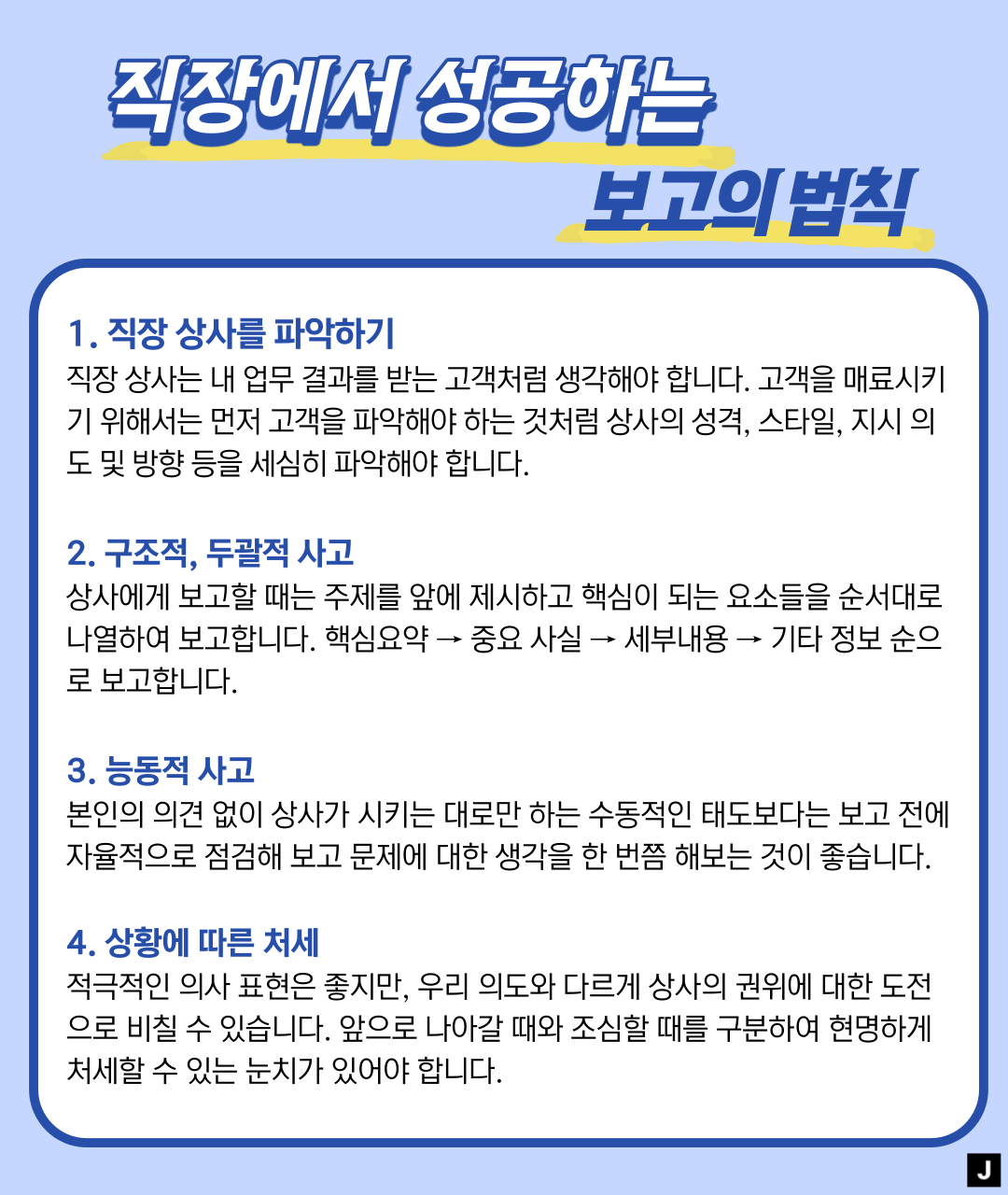 직장에서 성공하는

보고의 법칙

1. 직장 상사를 파악하기

직장 상사는 내 업무 결과를 받는 고객처럼 생각해야 합니다. 고객을 매료시키기 위해서는 먼저 고객을 파악해야 하는 것처럼 상사의 성격, 스타일, 지시 의도 및 방향 등을 세심히 파악해야 합니다.

2. 구조적, 두괄적 사고

상사에게 보고할 때는 주제를 앞에 제시하고 핵심이 되는 요소들을 순서대로 나열하여 보고합니다. 핵심요약 → 중요 사실 → 세부내용 → 기타 정보 순으로 보고합니다.

3. 능동적 사고

본인의 의견 없이 상사가 시키는 대로만 하는 수동적인 태도보다는 보고 전에 자율적으로 점검해 보고 문제에 대한 생각을 한 번쯤 해보는 것이 좋습니다.

4. 상황에 따른 처세

적극적인 의사 표현은 좋지만, 우리 의도와 다르게 상사의 권위에 대한 도전으로 비칠 수 있습니다. 앞으로 나아갈 때와 조심할 때를 구분하여 현명하게 처세할 수 있는 눈치가 있어야 합니다.

J